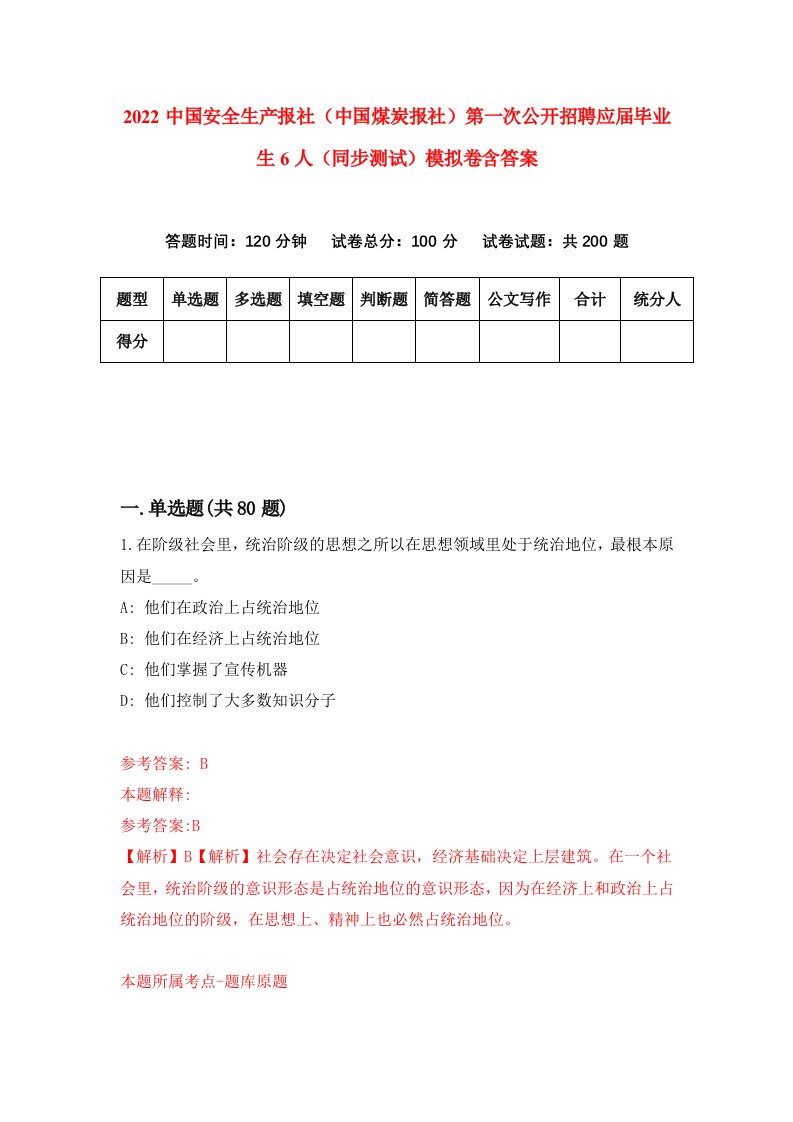 2022 中国安全生产报社（中国煤炭报社）第一次公开招聘应届毕业生 6 人（同步测试）模拟卷含答案

答题时间：120 分钟　　试卷总分：100 分　　试卷试题：共 200 题

| 题型 | 单选题 | 多选题 | 填空题 | 判断题 | 简答题 | 公文写作 | 合计 | 统分人 |
|---|---|---|---|---|---|---|---|---|
| 得分 | | | | | | | | |

一.单选题(共 80 题)

1.在阶级社会里，统治阶级的思想之所以在思想领域里处于统治地位，最根本原因是_____。

A: 他们在政治上占统治地位

B: 他们在经济上占统治地位

C: 他们掌握了宣传机器

D: 他们控制了大多数知识分子

参考答案: B

本题解释:

参考答案:B

【解析】B【解析】社会存在决定社会意识，经济基础决定上层建筑。在一个社会里，统治阶级的意识形态是占统治地位的意识形态，因为在经济上和政治上占统治地位的阶级，在思想上、精神上也必然占统治地位。

本题所属考点-题库原题